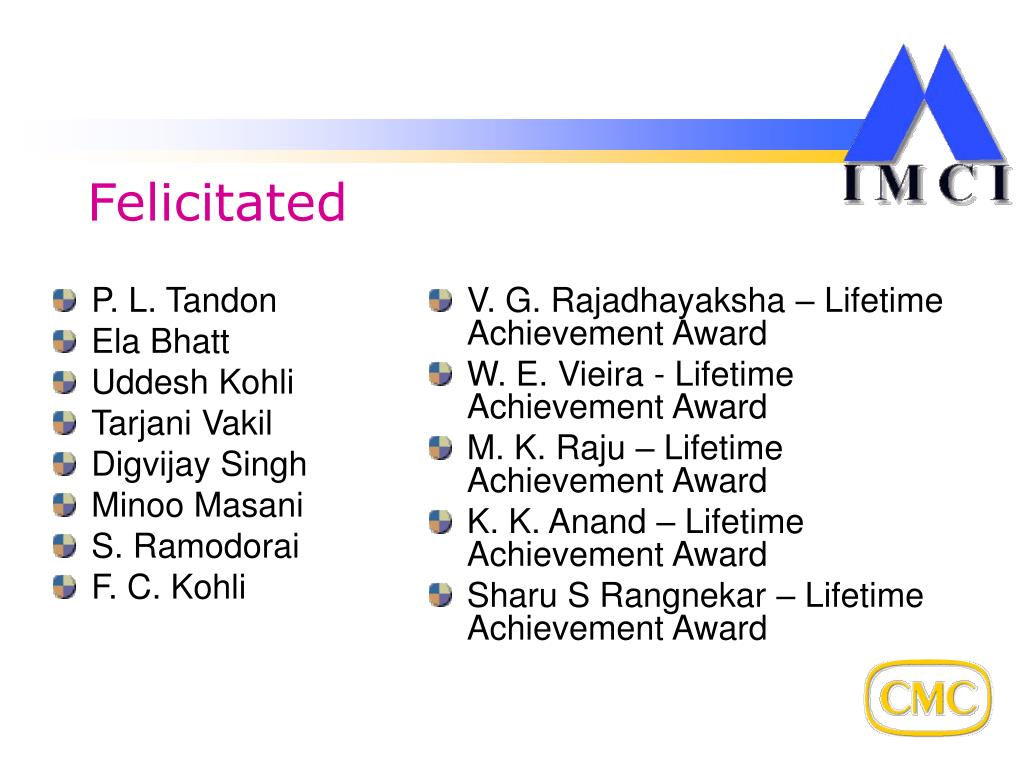 IMCI

Felicitated

P. L. Tandon
Ela Bhatt
Uddesh Kohli
Tarjani Vakil
Digvijay Singh
Minoo Masani
S. Ramodorai
F. C. Kohli

V. G. Rajadhayaksha – Lifetime Achievement Award
W. E. Vieira - Lifetime Achievement Award
M. K. Raju – Lifetime Achievement Award
K. K. Anand – Lifetime Achievement Award
Sharu S Rangnekar – Lifetime Achievement Award

CMC